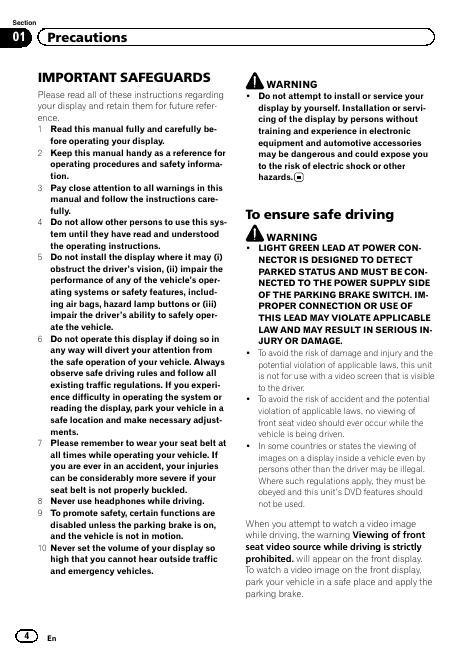 Section
01 Precautions

IMPORTANT SAFEGUARDS

Please read all of these instructions regarding your display and retain them for future reference.

1 Read this manual fully and carefully before operating your display.
2 Keep this manual handy as a reference for operating procedures and safety information.
3 Pay close attention to all warnings in this manual and follow the instructions carefully.
4 Do not allow other persons to use this system until they have read and understood the operating instructions.
5 Do not install the display where it may (i) obstruct the driver's vision, (ii) impair the performance of any of the vehicle's operating systems or safety features, including air bags, hazard lamp buttons or (iii) impair the driver's ability to safely operate the vehicle.
6 Do not operate this display if doing so in any way will divert your attention from the safe operation of your vehicle. Always observe safe driving rules and follow all existing traffic regulations. If you experience difficulty in operating the system or reading the display, park your vehicle in a safe location and make necessary adjustments.
7 Please remember to wear your seat belt at all times while operating your vehicle. If you are ever in an accident, your injuries can be considerably more severe if your seat belt is not properly buckled.
8 Never use headphones while driving.
9 To promote safety, certain functions are disabled unless the parking brake is on, and the vehicle is not in motion.
10 Never set the volume of your display so high that you cannot hear outside traffic and emergency vehicles.

WARNING
• Do not attempt to install or service your display by yourself. Installation or servicing of the display by persons without training and experience in electronic equipment and automotive accessories may be dangerous and could expose you to the risk of electric shock or other hazards.

To ensure safe driving

WARNING
• LIGHT GREEN LEAD AT POWER CONNECTOR IS DESIGNED TO DETECT PARKED STATUS AND MUST BE CONNECTED TO THE POWER SUPPLY SIDE OF THE PARKING BRAKE SWITCH. IMPROPER CONNECTION OR USE OF THIS LEAD MAY VIOLATE APPLICABLE LAW AND MAY RESULT IN SERIOUS INJURY OR DAMAGE.
• To avoid the risk of damage and injury and the potential violation of applicable laws, this unit is not for use with a video screen that is visible to the driver.
• To avoid the risk of accident and the potential violation of applicable laws, no viewing of front seat video should ever occur while the vehicle is being driven.
• In some countries or states the viewing of images on a display inside a vehicle even by persons other than the driver may be illegal. Where such regulations apply, they must be obeyed and this unit's DVD features should not be used.

When you attempt to watch a video image while driving, the warning Viewing of front seat video source while driving is strictly prohibited. will appear on the front display. To watch a video image on the front display, park your vehicle in a safe place and apply the parking brake.

4 En